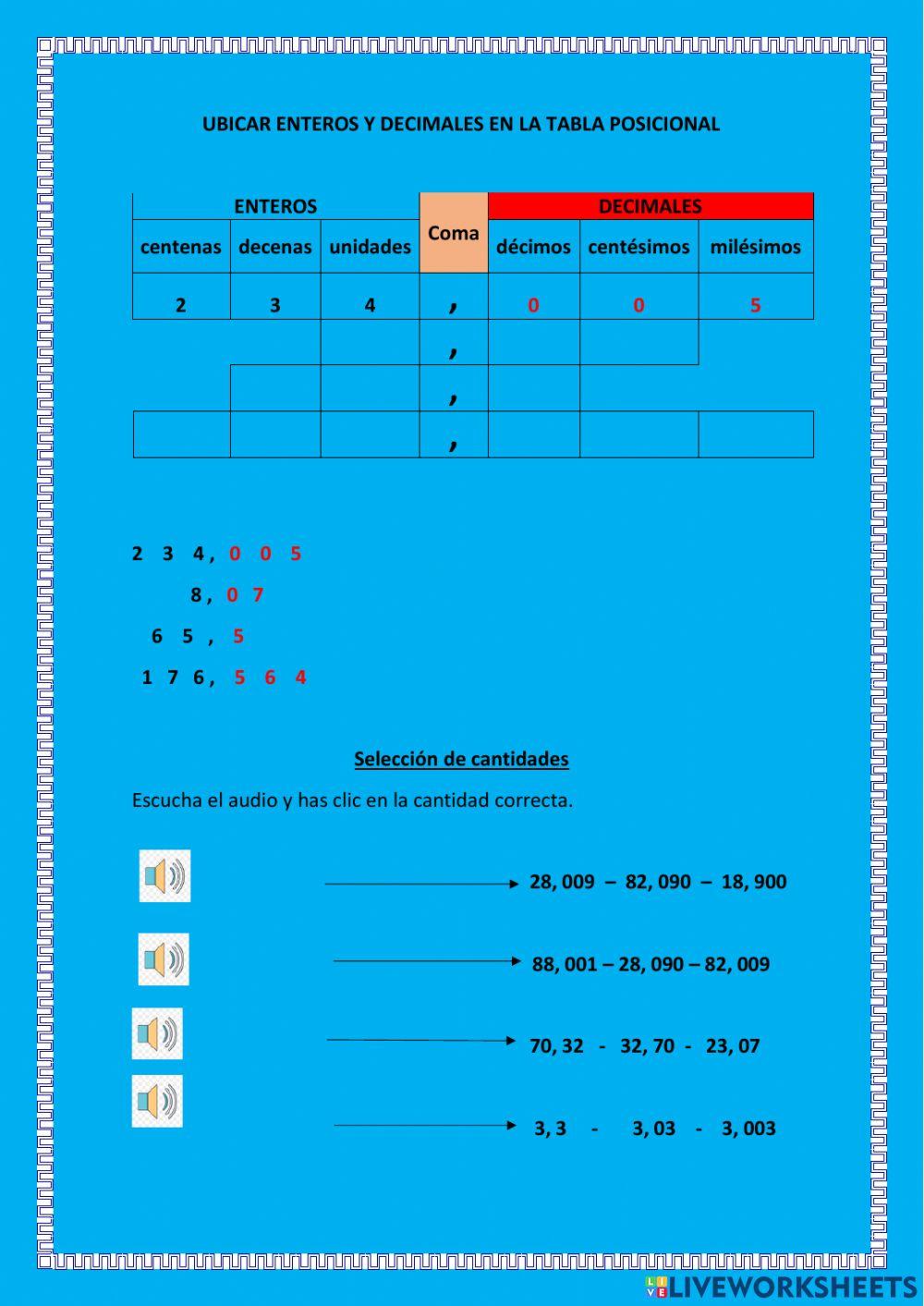 UBICAR ENTEROS Y DECIMALES EN LA TABLA POSICIONAL

| ENTEROS | | | Coma | DECIMALES | | |
|---|---|---|---|---|---|---|
| centenas | decenas | unidades | | décimos | centésimos | milésimos |
| 2 | 3 | 4 | , | 0 | 0 | 5 |
| | | | , | | | |
| | | | , | | | |
| | | | , | | | |

2 3 4 , 0 0 5

8 , 0 7

6 5 , 5

1 7 6 , 5 6 4

Selección de cantidades

Escucha el audio y has clic en la cantidad correcta.

28, 009 – 82, 090 – 18, 900

88, 001 – 28, 090 – 82, 009

70, 32 - 32, 70 - 23, 07

3, 3 - 3, 03 - 3, 003

LIVEWORKSHEETS